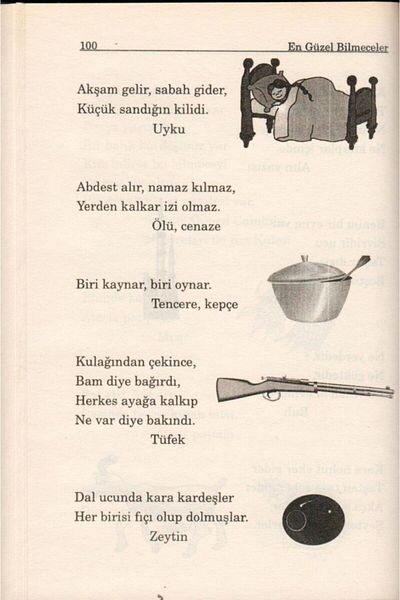 100 En Güzel Bilmeceler

Akşam gelir, sabah gider,
Küçük sandığın kilidi.
Uyku

Abdest alır, namaz kılmaz,
Yerden kalkar izi olmaz.
Ölü, cenaze

Biri kaynar, biri oynar.
Tencere, kepçe

Kulağından çekince,
Bam diye bağırdı,
Herkes ayağa kalkıp
Ne var diye bakındı.
Tüfek

Dal ucunda kara kardeşler
Her birisi fıçı olup dolmuşlar.
Zeytin